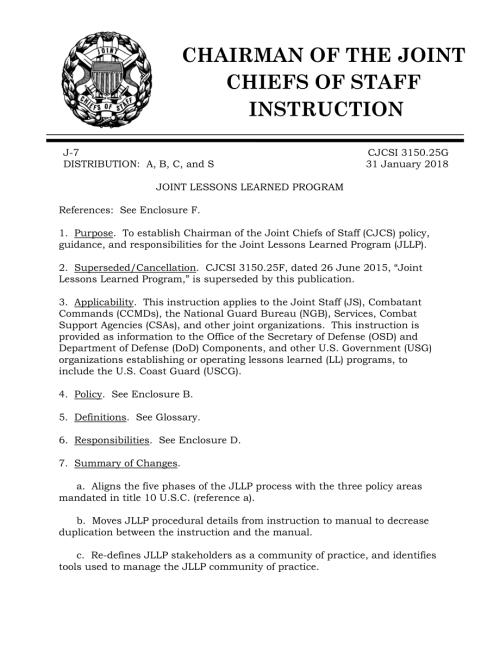 JOINT
CHIEFS OF STAFF

CHAIRMAN OF THE JOINT CHIEFS OF STAFF INSTRUCTION

J-7
DISTRIBUTION: A, B, C, and S

CJCSI 3150.25G
31 January 2018

JOINT LESSONS LEARNED PROGRAM

References: See Enclosure F.

1. Purpose. To establish Chairman of the Joint Chiefs of Staff (CJCS) policy, guidance, and responsibilities for the Joint Lessons Learned Program (JLLP).

2. Superseded/Cancellation. CJCSI 3150.25F, dated 26 June 2015, "Joint Lessons Learned Program," is superseded by this publication.

3. Applicability. This instruction applies to the Joint Staff (JS), Combatant Commands (CCMDs), the National Guard Bureau (NGB), Services, Combat Support Agencies (CSAs), and other joint organizations. This instruction is provided as information to the Office of the Secretary of Defense (OSD) and Department of Defense (DoD) Components, and other U.S. Government (USG) organizations establishing or operating lessons learned (LL) programs, to include the U.S. Coast Guard (USCG).

4. Policy. See Enclosure B.

5. Definitions. See Glossary.

6. Responsibilities. See Enclosure D.

7. Summary of Changes.

a. Aligns the five phases of the JLLP process with the three policy areas mandated in title 10 U.S.C. (reference a).

b. Moves JLLP procedural details from instruction to manual to decrease duplication between the instruction and the manual.

c. Re-defines JLLP stakeholders as a community of practice, and identifies tools used to manage the JLLP community of practice.